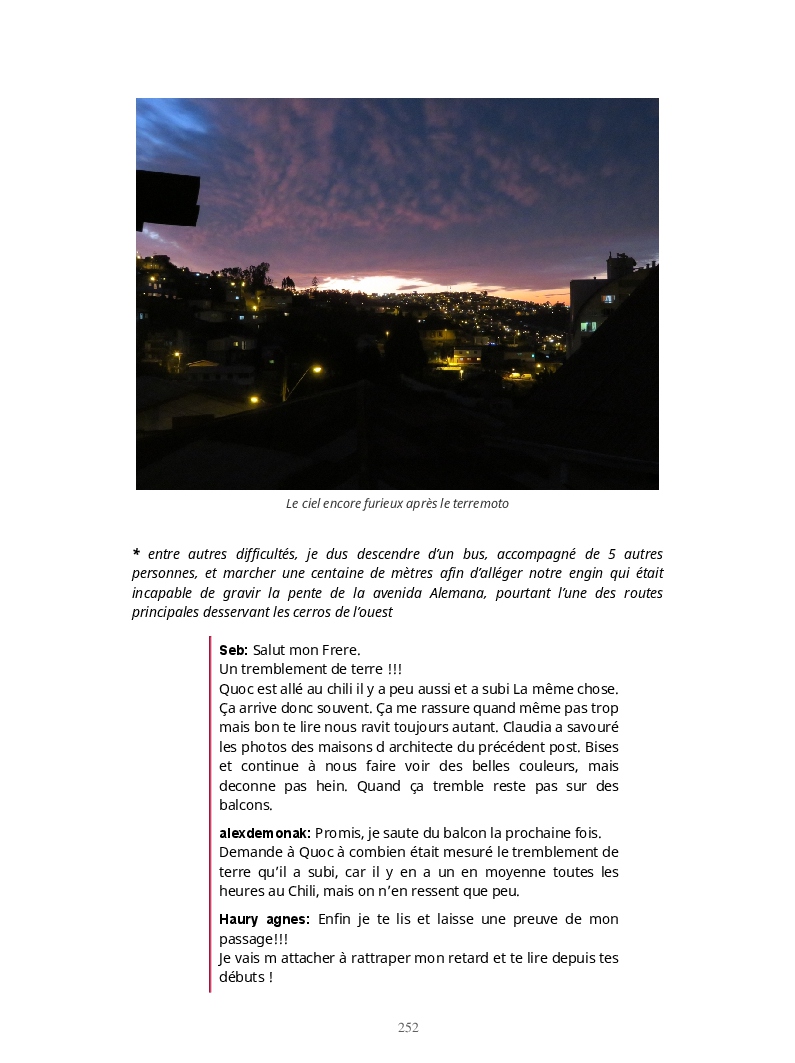 Le ciel encore furieux après le terremoto

* entre autres difficultés, je dus descendre d'un bus, accompagné de 5 autres personnes, et marcher une centaine de mètres afin d'alléger notre engin qui était incapable de gravir la pente de la avenida Alemana, pourtant l'une des routes principales desservant les cerros de l'ouest

Seb: Salut mon Frere.
Un tremblement de terre !!!
Quoc est allé au chili il y a peu aussi et a subi La même chose. Ça arrive donc souvent. Ça me rassure quand même pas trop mais bon te lire nous ravit toujours autant. Claudia a savouré les photos des maisons d architecte du précédent post. Bises et continue à nous faire voir des belles couleurs, mais deconne pas hein. Quand ça tremble reste pas sur des balcons.

alexdemonak: Promis, je saute du balcon la prochaine fois.
Demande à Quoc à combien était mesuré le tremblement de terre qu'il a subi, car il y en a un en moyenne toutes les heures au Chili, mais on n'en ressent que peu.

Haury agnes: Enfin je te lis et laisse une preuve de mon passage!!!
Je vais m attacher à rattraper mon retard et te lire depuis tes débuts !

252